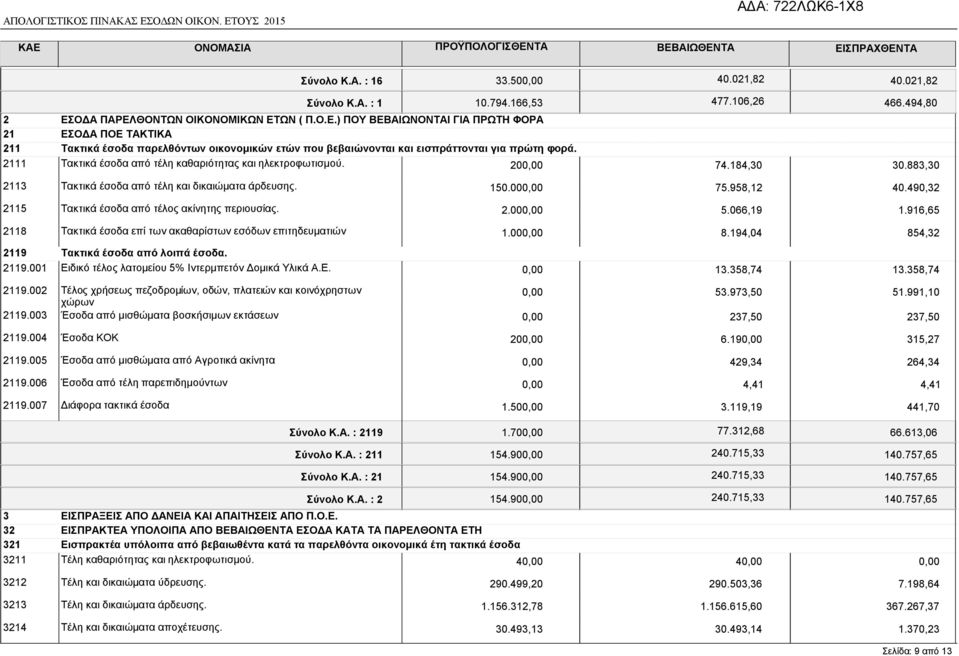 ΑΠΟΛΟΓΙΣΤΙΚΟΣ ΠΙΝΑΚΑΣ ΕΣΟΔΩΝ ΟΙΚΟΝ. ΕΤΟΥΣ 2015

ΑΔΑ: 722ΛΩΚ6-1Χ8

| ΚΑΕ | ΟΝΟΜΑΣΙΑ | ΠΡΟΫΠΟΛΟΓΙΣΘΕΝΤΑ | ΒΕΒΑΙΩΘΕΝΤΑ | ΕΙΣΠΡΑΧΘΕΝΤΑ |
|---|---|---|---|---|
| | Σύνολο Κ.Α. : 16 | 33.500,00 | 40.021,82 | 40.021,82 |
| | Σύνολο Κ.Α. : 1 | 10.794.166,53 | 477.106,26 | 466.494,80 |
| 2 | ΕΣΟΔΑ ΠΑΡΕΛΘΟΝΤΩΝ ΟΙΚΟΝΟΜΙΚΩΝ ΕΤΩΝ ( Π.Ο.Ε.) ΠΟΥ ΒΕΒΑΙΩΝΟΝΤΑΙ ΓΙΑ ΠΡΩΤΗ ΦΟΡΑ | | | |
| 21 | ΕΣΟΔΑ ΠΟΕ ΤΑΚΤΙΚΑ | | | |
| 211 | Τακτικά έσοδα παρελθόντων οικονομικών ετών που βεβαιώνονται και εισπράττονται για πρώτη φορά. | | | |
| 2111 | Τακτικά έσοδα από τέλη καθαριότητας και ηλεκτροφωτισμού. | 200,00 | 74.184,30 | 30.883,30 |
| 2113 | Τακτικά έσοδα από τέλη και δικαιώματα άρδευσης. | 150.000,00 | 75.958,12 | 40.490,32 |
| 2115 | Τακτικά έσοδα από τέλος ακίνητης περιουσίας. | 2.000,00 | 5.066,19 | 1.916,65 |
| 2118 | Τακτικά έσοδα επί των ακαθαρίστων εσόδων επιτηδευματιών | 1.000,00 | 8.194,04 | 854,32 |
| 2119 | Τακτικά έσοδα από λοιπά έσοδα. | | | |
| 2119.001 | Ειδικό τέλος λατομείου 5% Ιντερμπετόν Δομικά Υλικά Α.Ε. | 0,00 | 13.358,74 | 13.358,74 |
| 2119.002 | Τέλος χρήσεως πεζοδρομίων, οδών, πλατειών και κοινόχρηστων χώρων | 0,00 | 53.973,50 | 51.991,10 |
| 2119.003 | Έσοδα από μισθώματα βοσκήσιμων εκτάσεων | 0,00 | 237,50 | 237,50 |
| 2119.004 | Έσοδα ΚΟΚ | 200,00 | 6.190,00 | 315,27 |
| 2119.005 | Έσοδα από μισθώματα από Αγροτικά ακίνητα | 0,00 | 429,34 | 264,34 |
| 2119.006 | Έσοδα από τέλη παρεπιδημούντων | 0,00 | 4,41 | 4,41 |
| 2119.007 | Διάφορα τακτικά έσοδα | 1.500,00 | 3.119,19 | 441,70 |
| | Σύνολο Κ.Α. : 2119 | 1.700,00 | 77.312,68 | 66.613,06 |
| | Σύνολο Κ.Α. : 211 | 154.900,00 | 240.715,33 | 140.757,65 |
| | Σύνολο Κ.Α. : 21 | 154.900,00 | 240.715,33 | 140.757,65 |
| | Σύνολο Κ.Α. : 2 | 154.900,00 | 240.715,33 | 140.757,65 |
| 3 | ΕΙΣΠΡΑΞΕΙΣ ΑΠΟ ΔΑΝΕΙΑ ΚΑΙ ΑΠΑΙΤΗΣΕΙΣ ΑΠΟ Π.Ο.Ε. | | | |
| 32 | ΕΙΣΠΡΑΚΤΕΑ ΥΠΟΛΟΙΠΑ ΑΠΟ ΒΕΒΑΙΩΘΕΝΤΑ ΕΣΟΔΑ ΚΑΤΑ ΤΑ ΠΑΡΕΛΘΟΝΤΑ ΕΤΗ | | | |
| 321 | Εισπρακτέα υπόλοιπα από βεβαιωθέντα κατά τα παρελθόντα οικονομικά έτη τακτικά έσοδα | | | |
| 3211 | Τέλη καθαριότητας και ηλεκτροφωτισμού. | 40,00 | 40,00 | 0,00 |
| 3212 | Τέλη και δικαιώματα ύδρευσης. | 290.499,20 | 290.503,36 | 7.198,64 |
| 3213 | Τέλη και δικαιώματα άρδευσης. | 1.156.312,78 | 1.156.615,60 | 367.267,37 |
| 3214 | Τέλη και δικαιώματα αποχέτευσης. | 30.493,13 | 30.493,14 | 1.370,23 |

Σελίδα: 9 από 13